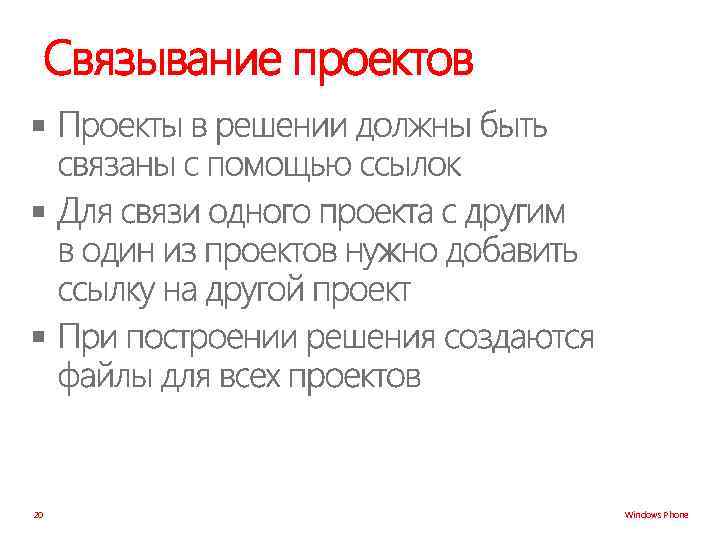 Связывание проектов

• Проекты в решении должны быть связаны с помощью ссылок
• Для связи одного проекта с другим в один из проектов нужно добавить ссылку на другой проект
• При построении решения создаются файлы для всех проектов

20

Windows Phone